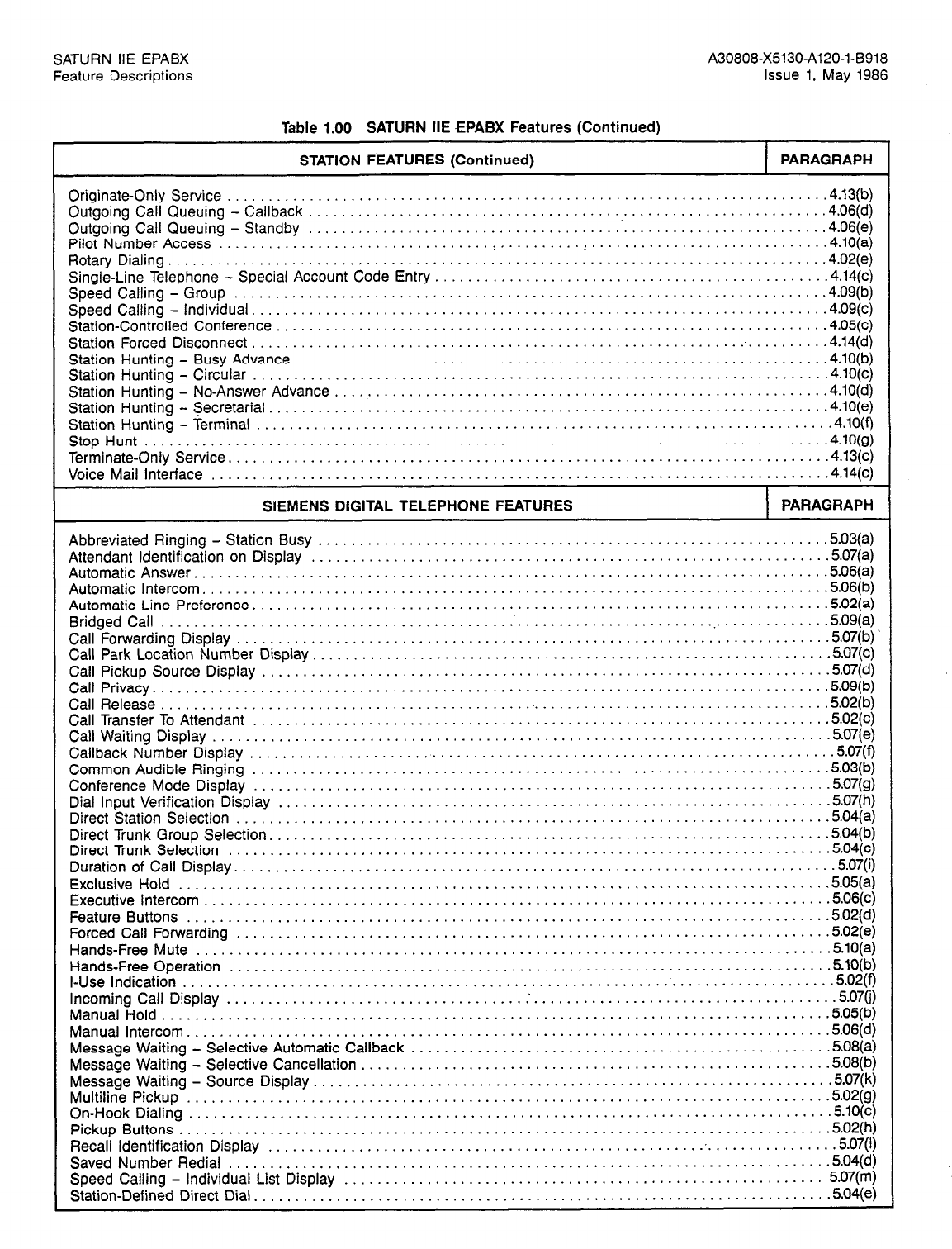 SATURN IIE EPABX
Feature Descriptions

A30808-X5130-A120-1-B918
Issue 1, May 1986

Table 1.00 SATURN IIE EPABX Features (Continued)

| STATION FEATURES (Continued) | PARAGRAPH |
|---|---|
| Originate-Only Service | 4.13(b) |
| Outgoing Call Queuing – Callback | 4.06(d) |
| Outgoing Call Queuing – Standby | 4.06(e) |
| Pilot Number Access | 4.10(a) |
| Rotary Dialing | 4.02(e) |
| Single-Line Telephone – Special Account Code Entry | 4.14(c) |
| Speed Calling – Group | 4.09(b) |
| Speed Calling – Individual | 4.09(c) |
| Station-Controlled Conference | 4.05(c) |
| Station Forced Disconnect | 4.14(d) |
| Station Hunting – Busy Advance | 4.10(b) |
| Station Hunting – Circular | 4.10(c) |
| Station Hunting – No-Answer Advance | 4.10(d) |
| Station Hunting – Secretarial | 4.10(e) |
| Station Hunting – Terminal | 4.10(f) |
| Stop Hunt | 4.10(g) |
| Terminate-Only Service | 4.13(c) |
| Voice Mail Interface | 4.14(c) |

| SIEMENS DIGITAL TELEPHONE FEATURES | PARAGRAPH |
|---|---|
| Abbreviated Ringing – Station Busy | 5.03(a) |
| Attendant Identification on Display | 5.07(a) |
| Automatic Answer | 5.06(a) |
| Automatic Intercom | 5.06(b) |
| Automatic Line Preference | 5.02(a) |
| Bridged Call | 5.09(a) |
| Call Forwarding Display | 5.07(b) |
| Call Park Location Number Display | 5.07(c) |
| Call Pickup Source Display | 5.07(d) |
| Call Privacy | 5.09(b) |
| Call Release | 5.02(b) |
| Call Transfer To Attendant | 5.02(c) |
| Call Waiting Display | 5.07(e) |
| Callback Number Display | 5.07(f) |
| Common Audible Ringing | 5.03(b) |
| Conference Mode Display | 5.07(g) |
| Dial Input Verification Display | 5.07(h) |
| Direct Station Selection | 5.04(a) |
| Direct Trunk Group Selection | 5.04(b) |
| Direct Trunk Selection | 5.04(c) |
| Duration of Call Display | 5.07(i) |
| Exclusive Hold | 5.05(a) |
| Executive Intercom | 5.06(c) |
| Feature Buttons | 5.02(d) |
| Forced Call Forwarding | 5.02(e) |
| Hands-Free Mute | 5.10(a) |
| Hands-Free Operation | 5.10(b) |
| I-Use Indication | 5.02(f) |
| Incoming Call Display | 5.07(j) |
| Manual Hold | 5.05(b) |
| Manual Intercom | 5.06(d) |
| Message Waiting – Selective Automatic Callback | 5.08(a) |
| Message Waiting – Selective Cancellation | 5.08(b) |
| Message Waiting – Source Display | 5.07(k) |
| Multiline Pickup | 5.02(g) |
| On-Hook Dialing | 5.10(c) |
| Pickup Buttons | 5.02(h) |
| Recall Identification Display | 5.07(l) |
| Saved Number Redial | 5.04(d) |
| Speed Calling – Individual List Display | 5.07(m) |
| Station-Defined Direct Dial | 5.04(e) |